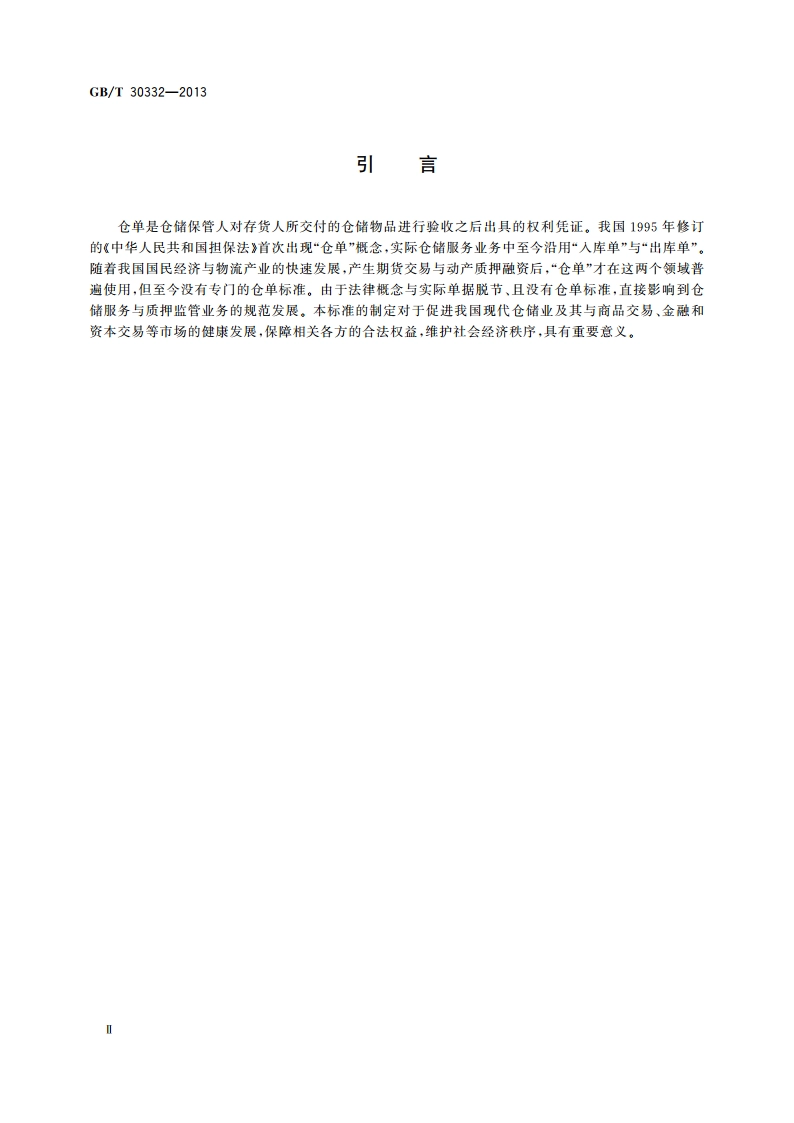 GB/T 30332—2013

引　言

仓单是仓储保管人对存货人所交付的仓储物品进行验收之后出具的权利凭证。我国1995年修订的《中华人民共和国担保法》首次出现“仓单”概念，实际仓储服务业务中至今沿用“入库单”与“出库单”。随着我国国民经济与物流产业的快速发展，产生期货交易与动产质押融资后，“仓单”才在这两个领域普遍使用，但至今没有专门的仓单标准。由于法律概念与实际单据脱节、且没有仓单标准，直接影响到仓储服务与质押监管业务的规范发展。本标准的制定对于促进我国现代仓储业及其与商品交易、金融和资本交易等市场的健康发展，保障相关各方的合法权益，维护社会经济秩序，具有重要意义。

Ⅱ